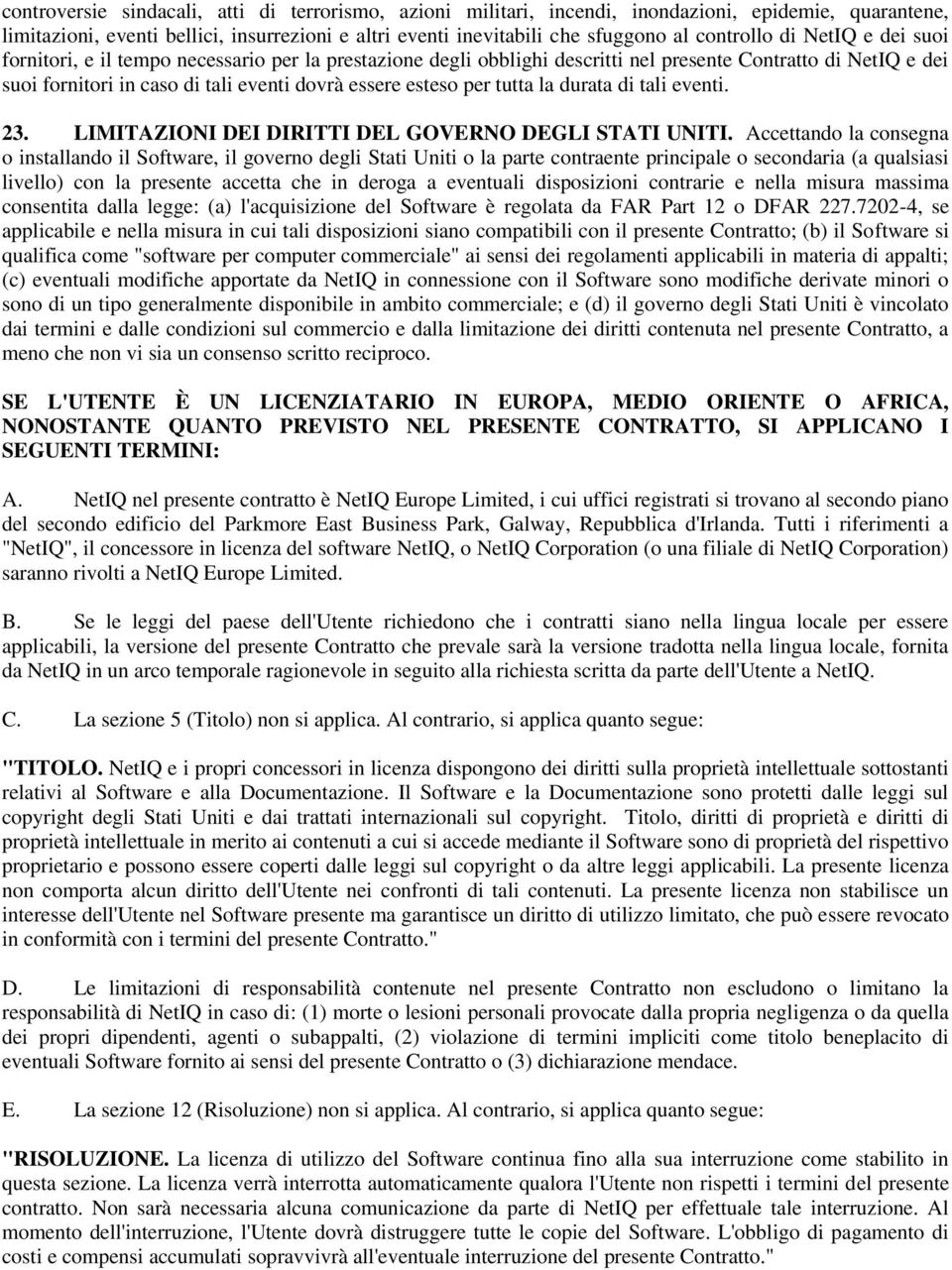 controversie sindacali, atti di terrorismo, azioni militari, incendi, inondazioni, epidemie, quarantene, limitazioni, eventi bellici, insurrezioni e altri eventi inevitabili che sfuggono al controllo di NetIQ e dei suoi fornitori, e il tempo necessario per la prestazione degli obblighi descritti nel presente Contratto di NetIQ e dei suoi fornitori in caso di tali eventi dovrà essere esteso per tutta la durata di tali eventi.

23. LIMITAZIONI DEI DIRITTI DEL GOVERNO DEGLI STATI UNITI. Accettando la consegna o installando il Software, il governo degli Stati Uniti o la parte contraente principale o secondaria (a qualsiasi livello) con la presente accetta che in deroga a eventuali disposizioni contrarie e nella misura massima consentita dalla legge: (a) l'acquisizione del Software è regolata da FAR Part 12 o DFAR 227.7202-4, se applicabile e nella misura in cui tali disposizioni siano compatibili con il presente Contratto; (b) il Software si qualifica come "software per computer commerciale" ai sensi dei regolamenti applicabili in materia di appalti; (c) eventuali modifiche apportate da NetIQ in connessione con il Software sono modifiche derivate minori o sono di un tipo generalmente disponibile in ambito commerciale; e (d) il governo degli Stati Uniti è vincolato dai termini e dalle condizioni sul commercio e dalla limitazione dei diritti contenuta nel presente Contratto, a meno che non vi sia un consenso scritto reciproco.

SE L'UTENTE È UN LICENZIATARIO IN EUROPA, MEDIO ORIENTE O AFRICA, NONOSTANTE QUANTO PREVISTO NEL PRESENTE CONTRATTO, SI APPLICANO I SEGUENTI TERMINI:

A. NetIQ nel presente contratto è NetIQ Europe Limited, i cui uffici registrati si trovano al secondo piano del secondo edificio del Parkmore East Business Park, Galway, Repubblica d'Irlanda. Tutti i riferimenti a "NetIQ", il concessore in licenza del software NetIQ, o NetIQ Corporation (o una filiale di NetIQ Corporation) saranno rivolti a NetIQ Europe Limited.

B. Se le leggi del paese dell'Utente richiedono che i contratti siano nella lingua locale per essere applicabili, la versione del presente Contratto che prevale sarà la versione tradotta nella lingua locale, fornita da NetIQ in un arco temporale ragionevole in seguito alla richiesta scritta da parte dell'Utente a NetIQ.

C. La sezione 5 (Titolo) non si applica. Al contrario, si applica quanto segue:

"TITOLO. NetIQ e i propri concessori in licenza dispongono dei diritti sulla proprietà intellettuale sottostanti relativi al Software e alla Documentazione. Il Software e la Documentazione sono protetti dalle leggi sul copyright degli Stati Uniti e dai trattati internazionali sul copyright. Titolo, diritti di proprietà e diritti di proprietà intellettuale in merito ai contenuti a cui si accede mediante il Software sono di proprietà del rispettivo proprietario e possono essere coperti dalle leggi sul copyright o da altre leggi applicabili. La presente licenza non comporta alcun diritto dell'Utente nei confronti di tali contenuti. La presente licenza non stabilisce un interesse dell'Utente nel Software presente ma garantisce un diritto di utilizzo limitato, che può essere revocato in conformità con i termini del presente Contratto."

D. Le limitazioni di responsabilità contenute nel presente Contratto non escludono o limitano la responsabilità di NetIQ in caso di: (1) morte o lesioni personali provocate dalla propria negligenza o da quella dei propri dipendenti, agenti o subappalti, (2) violazione di termini impliciti come titolo beneplacito di eventuali Software fornito ai sensi del presente Contratto o (3) dichiarazione mendace.

E. La sezione 12 (Risoluzione) non si applica. Al contrario, si applica quanto segue:

"RISOLUZIONE. La licenza di utilizzo del Software continua fino alla sua interruzione come stabilito in questa sezione. La licenza verrà interrotta automaticamente qualora l'Utente non rispetti i termini del presente contratto. Non sarà necessaria alcuna comunicazione da parte di NetIQ per effettuale tale interruzione. Al momento dell'interruzione, l'Utente dovrà distruggere tutte le copie del Software. L'obbligo di pagamento di costi e compensi accumulati sopravvivrà all'eventuale interruzione del presente Contratto."